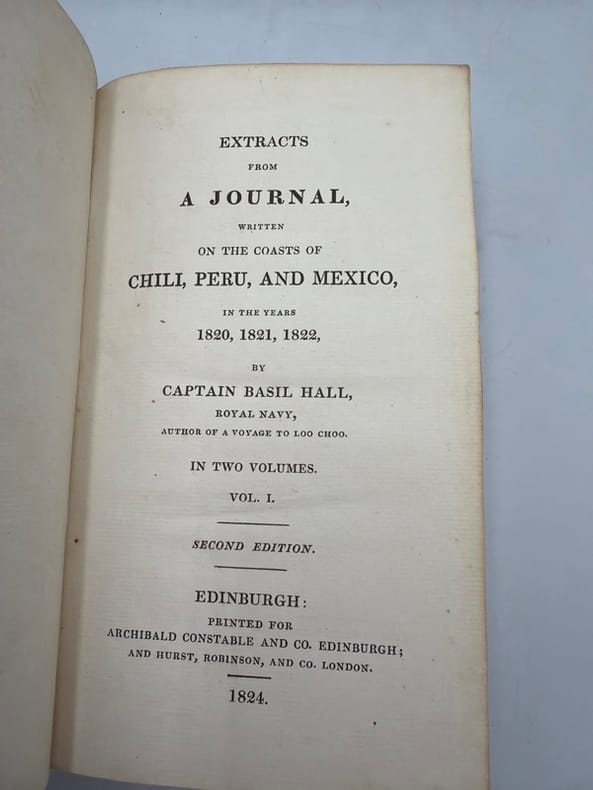 EXTRACTS

FROM

A JOURNAL,

WRITTEN

ON THE COASTS OF

CHILI, PERU, AND MEXICO,

IN THE YEARS

1820, 1821, 1822,

BY

CAPTAIN BASIL HALL,

ROYAL NAVY,

AUTHOR OF A VOYAGE TO LOO CHOO.

IN TWO VOLUMES.

VOL. I.

SECOND EDITION.

EDINBURGH:

PRINTED FOR

ARCHIBALD CONSTABLE AND CO. EDINBURGH;

AND HURST, ROBINSON, AND CO. LONDON.

1824.